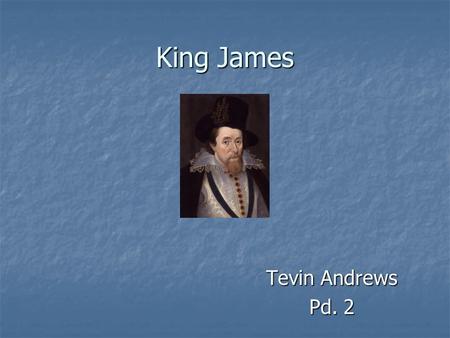 King James

Tevin Andrews
Pd. 2